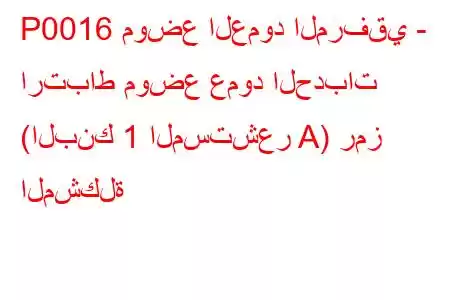 P0016 موضع العمود المرفقي - ارتباط موضع عمود الحدبات (البنك 1 المستشعر A) رمز المشكلة